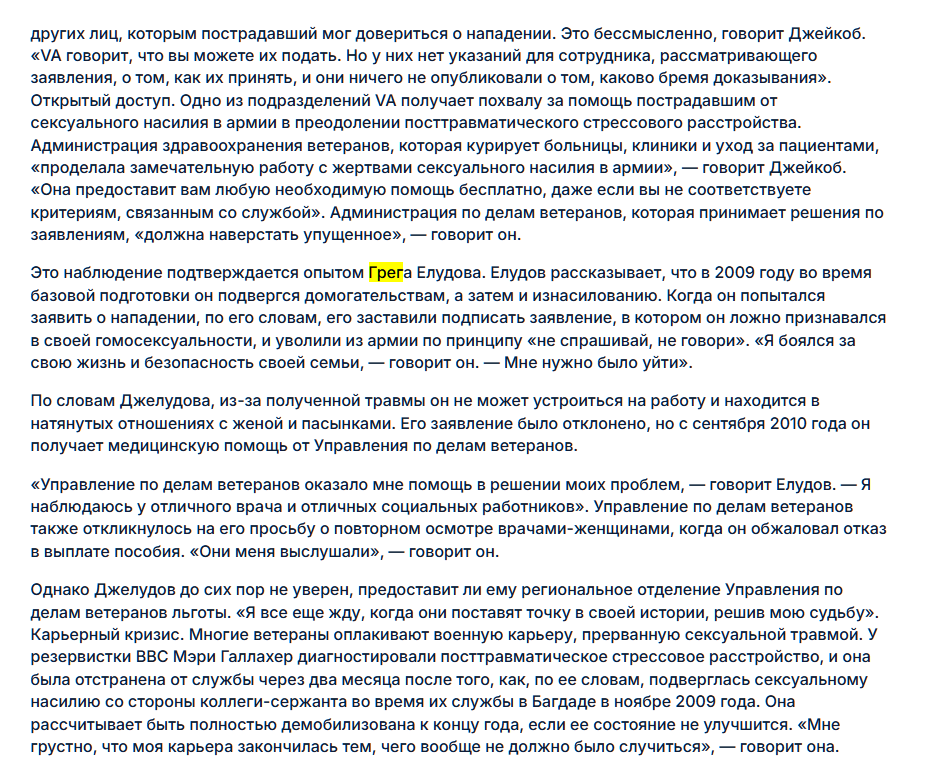 других лиц, которым пострадавший мог довериться о нападении. Это бессмысленно, говорит Джейкоб. «VA говорит, что вы можете их подать. Но у них нет указаний для сотрудника, рассматривающего заявления, о том, как их принять, и они ничего не опубликовали о том, каково бремя доказывания». Открытый доступ. Одно из подразделений VA получает похвалу за помощь пострадавшим от сексуального насилия в армии в преодолении посттравматического стрессового расстройства. Администрация здравоохранения ветеранов, которая курирует больницы, клиники и уход за пациентами, «проделала замечательную работу с жертвами сексуального насилия в армии», — говорит Джейкоб. «Она предоставит вам любую необходимую помощь бесплатно, даже если вы не соответствуете критериям, связанным со службой». Администрация по делам ветеранов, которая принимает решения по заявлениям, «должна наверстать упущенное», — говорит он.

Это наблюдение подтверждается опытом Грега Елудова. Елудов рассказывает, что в 2009 году во время базовой подготовки он подвергся домогательствам, а затем и изнасилованию. Когда он попытался заявить о нападении, по его словам, его заставили подписать заявление, в котором он ложно признавался в своей гомосексуальности, и уволили из армии по принципу «не спрашивай, не говори». «Я боялся за свою жизнь и безопасность своей семьи, — говорит он. — Мне нужно было уйти».

По словам Джелудова, из-за полученной травмы он не может устроиться на работу и находится в натянутых отношениях с женой и пасынками. Его заявление было отклонено, но с сентября 2010 года он получает медицинскую помощь от Управления по делам ветеранов.

«Управление по делам ветеранов оказало мне помощь в решении моих проблем, — говорит Елудов. — Я наблюдаюсь у отличного врача и отличных социальных работников». Управление по делам ветеранов также откликнулось на его просьбу о повторном осмотре врачами-женщинами, когда он обжаловал отказ в выплате пособия. «Они меня выслушали», — говорит он.

Однако Джелудов до сих пор не уверен, предоставит ли ему региональное отделение Управления по делам ветеранов льготы. «Я все еще жду, когда они поставят точку в своей истории, решив мою судьбу». Карьерный кризис. Многие ветераны оплакивают военную карьеру, прерванную сексуальной травмой. У резервистки ВВС Мэри Галлахер диагностировали посттравматическое стрессовое расстройство, и она была отстранена от службы через два месяца после того, как, по ее словам, подверглась сексуальному насилию со стороны коллеги-сержанта во время их службы в Багдаде в ноябре 2009 года. Она рассчитывает быть полностью демобилизована к концу года, если ее состояние не улучшится. «Мне грустно, что моя карьера закончилась тем, чего вообще не должно было случиться», — говорит она.